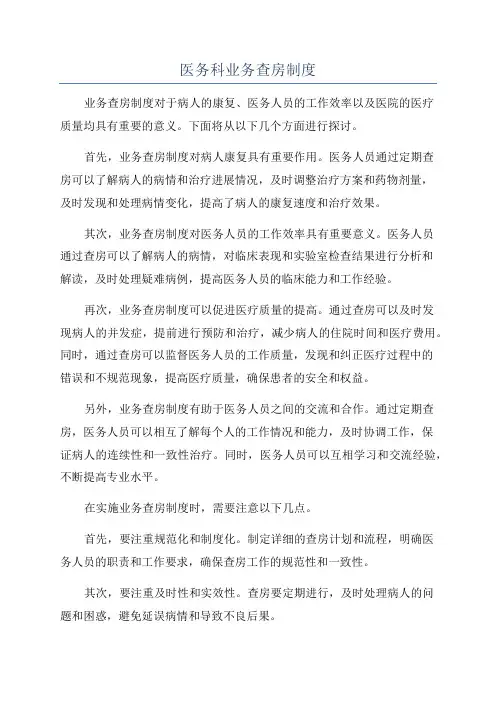 医务科业务查房制度

业务查房制度对于病人的康复、医务人员的工作效率以及医院的医疗质量均具有重要的意义。下面将从以下几个方面进行探讨。

首先，业务查房制度对病人康复具有重要作用。医务人员通过定期查房可以了解病人的病情和治疗进展情况，及时调整治疗方案和药物剂量，及时发现和处理病情变化，提高了病人的康复速度和治疗效果。

其次，业务查房制度对医务人员的工作效率具有重要意义。医务人员通过查房可以了解病人的病情，对临床表现和实验室检查结果进行分析和解读，及时处理疑难病例，提高医务人员的临床能力和工作经验。

再次，业务查房制度可以促进医疗质量的提高。通过查房可以及时发现病人的并发症，提前进行预防和治疗，减少病人的住院时间和医疗费用。同时，通过查房可以监督医务人员的工作质量，发现和纠正医疗过程中的错误和不规范现象，提高医疗质量，确保患者的安全和权益。

另外，业务查房制度有助于医务人员之间的交流和合作。通过定期查房，医务人员可以相互了解每个人的工作情况和能力，及时协调工作，保证病人的连续性和一致性治疗。同时，医务人员可以互相学习和交流经验，不断提高专业水平。

在实施业务查房制度时，需要注意以下几点。

首先，要注重规范化和制度化。制定详细的查房计划和流程，明确医务人员的职责和工作要求，确保查房工作的规范性和一致性。

其次，要注重及时性和实效性。查房要定期进行，及时处理病人的问题和困惑，避免延误病情和导致不良后果。